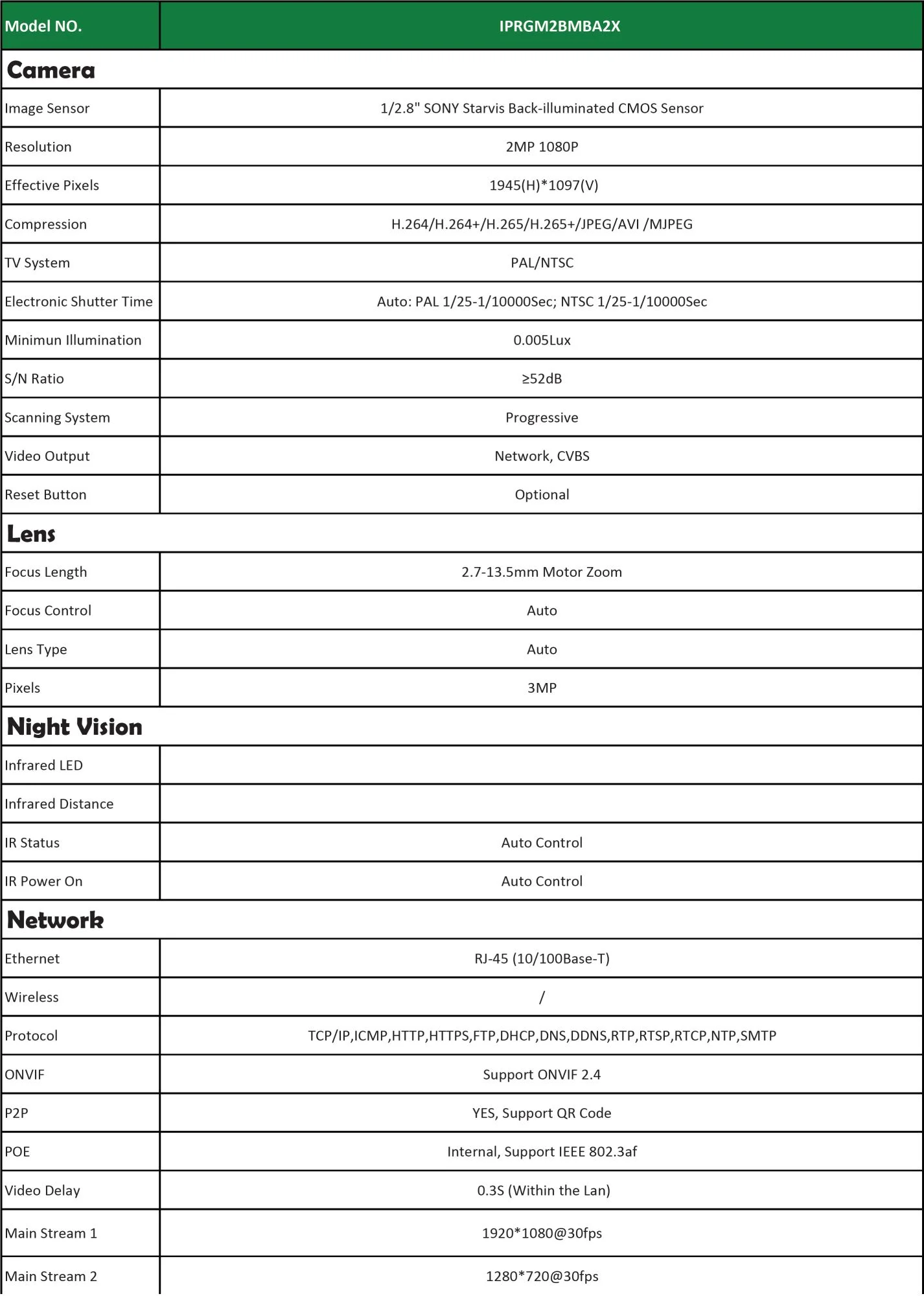 | Model NO. | IPRGM2BMBA2X |
|---|---|
| Camera | |
| Image Sensor | 1/2.8" SONY Starvis Back-illuminated CMOS Sensor |
| Resolution | 2MP 1080P |
| Effective Pixels | 1945(H)*1097(V) |
| Compression | H.264/H.264+/H.265/H.265+/JPEG/AVI /MJPEG |
| TV System | PAL/NTSC |
| Electronic Shutter Time | Auto: PAL 1/25-1/10000Sec; NTSC 1/25-1/10000Sec |
| Minimun Illumination | 0.005Lux |
| S/N Ratio | ≥52dB |
| Scanning System | Progressive |
| Video Output | Network, CVBS |
| Reset Button | Optional |
| Lens | |
| Focus Length | 2.7-13.5mm Motor Zoom |
| Focus Control | Auto |
| Lens Type | Auto |
| Pixels | 3MP |
| Night Vision | |
| Infrared LED | |
| Infrared Distance | |
| IR Status | Auto Control |
| IR Power On | Auto Control |
| Network | |
| Ethernet | RJ-45 (10/100Base-T) |
| Wireless | / |
| Protocol | TCP/IP,ICMP,HTTP,HTTPS,FTP,DHCP,DNS,DDNS,RTP,RTSP,RTCP,NTP,SMTP |
| ONVIF | Support ONVIF 2.4 |
| P2P | YES, Support QR Code |
| POE | Internal, Support IEEE 802.3af |
| Video Delay | 0.3S (Within the Lan) |
| Main Stream 1 | 1920*1080@30fps |
| Main Stream 2 | 1280*720@30fps |